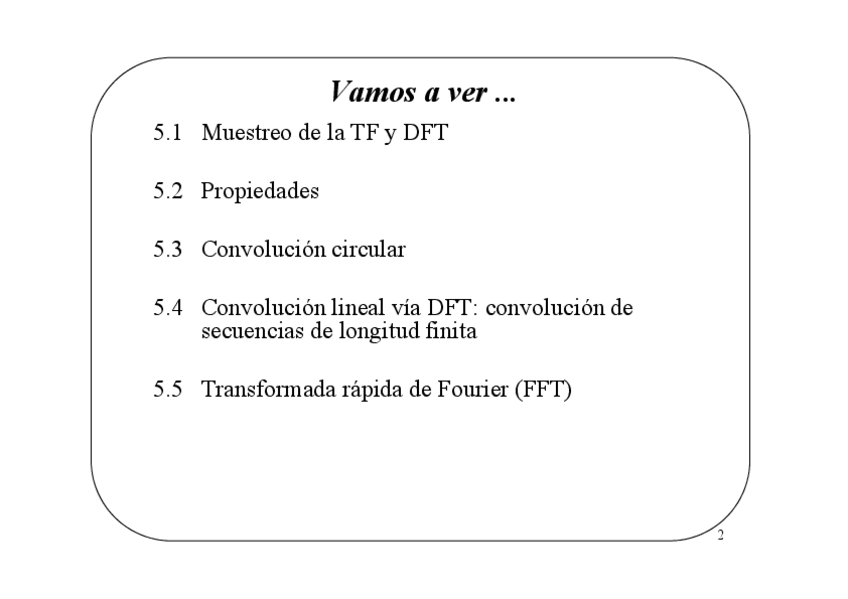 Vamos a ver ...

5.1 Muestreo de la TF y DFT

5.2 Propiedades

5.3 Convolución circular

5.4 Convolución lineal vía DFT: convolución de secuencias de longitud finita

5.5 Transformada rápida de Fourier (FFT)

2